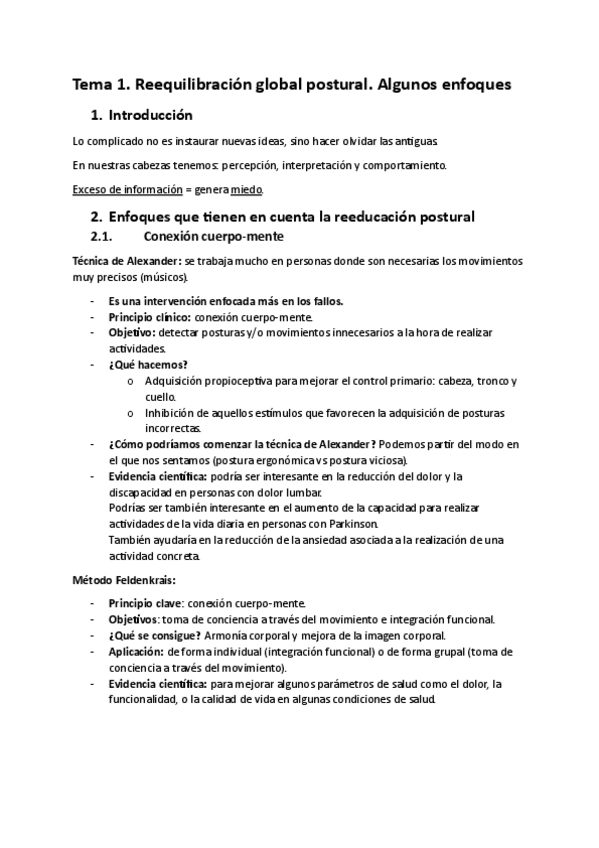 Tema 1. Reequilibración global postural. Algunos enfoques

1. Introducción

Lo complicado no es instaurar nuevas ideas, sino hacer olvidar las antiguas.

En nuestras cabezas tenemos: percepción, interpretación y comportamiento.

Exceso de información = genera miedo.

2. Enfoques que tienen en cuenta la reeducación postural

2.1. Conexión cuerpo-mente

Técnica de Alexander: se trabaja mucho en personas donde son necesarias los movimientos muy precisos (músicos).

- Es una intervención enfocada más en los fallos.
- Principio clínico: conexión cuerpo-mente.
- Objetivo: detectar posturas y/o movimientos innecesarios a la hora de realizar actividades.
- ¿Qué hacemos?
  o Adquisición propioceptiva para mejorar el control primario: cabeza, tronco y cuello.
  o Inhibición de aquellos estímulos que favorecen la adquisición de posturas incorrectas.
- ¿Cómo podríamos comenzar la técnica de Alexander? Podemos partir del modo en el que nos sentamos (postura ergonómica vs postura viciosa).
- Evidencia científica: podría ser interesante en la reducción del dolor y la discapacidad en personas con dolor lumbar.
  Podrías ser también interesante en el aumento de la capacidad para realizar actividades de la vida diaria en personas con Parkinson.
  También ayudaría en la reducción de la ansiedad asociada a la realización de una actividad concreta.

Método Feldenkrais:

- Principio clave: conexión cuerpo-mente.
- Objetivos: toma de conciencia a través del movimiento e integración funcional.
- ¿Qué se consigue? Armonía corporal y mejora de la imagen corporal.
- Aplicación: de forma individual (integración funcional) o de forma grupal (toma de conciencia a través del movimiento).
- Evidencia científica: para mejorar algunos parámetros de salud como el dolor, la funcionalidad, o la calidad de vida en algunas condiciones de salud.